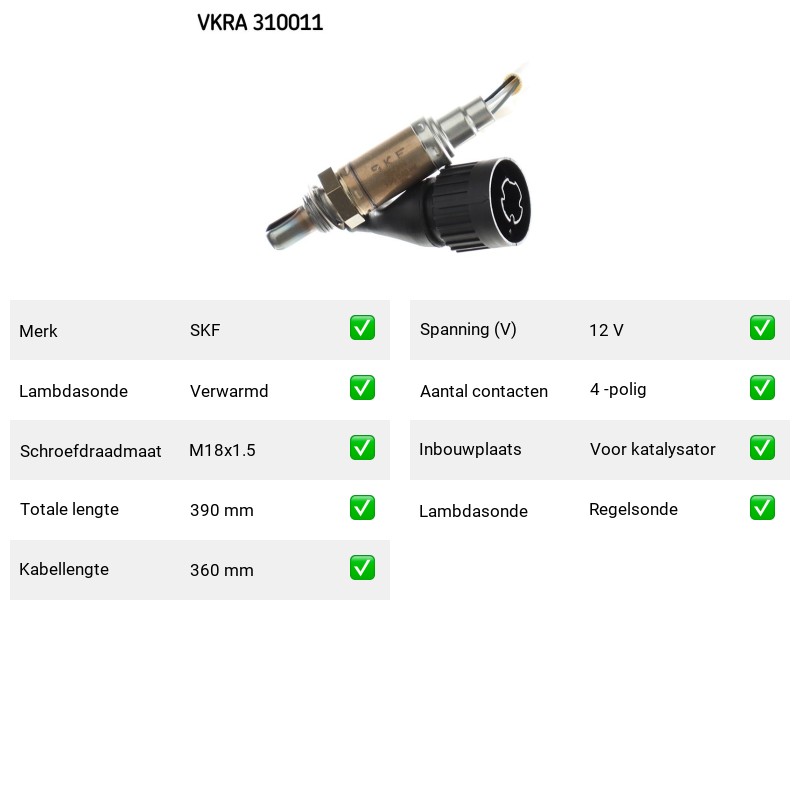 VKRA 310011

SKF

| Merk | SKF | ✅ |
|---|---|---|
| Lambdasonde | Verwarmd | ✅ |
| Schroefdraadmaat | M18x1.5 | ✅ |
| Totale lengte | 390 mm | ✅ |
| Kabellengte | 360 mm | ✅ |

| Spanning (V) | 12 V | ✅ |
|---|---|---|
| Aantal contacten | 4 -polig | ✅ |
| Inbouwplaats | Voor katalysator | ✅ |
| Lambdasonde | Regelsonde | ✅ |